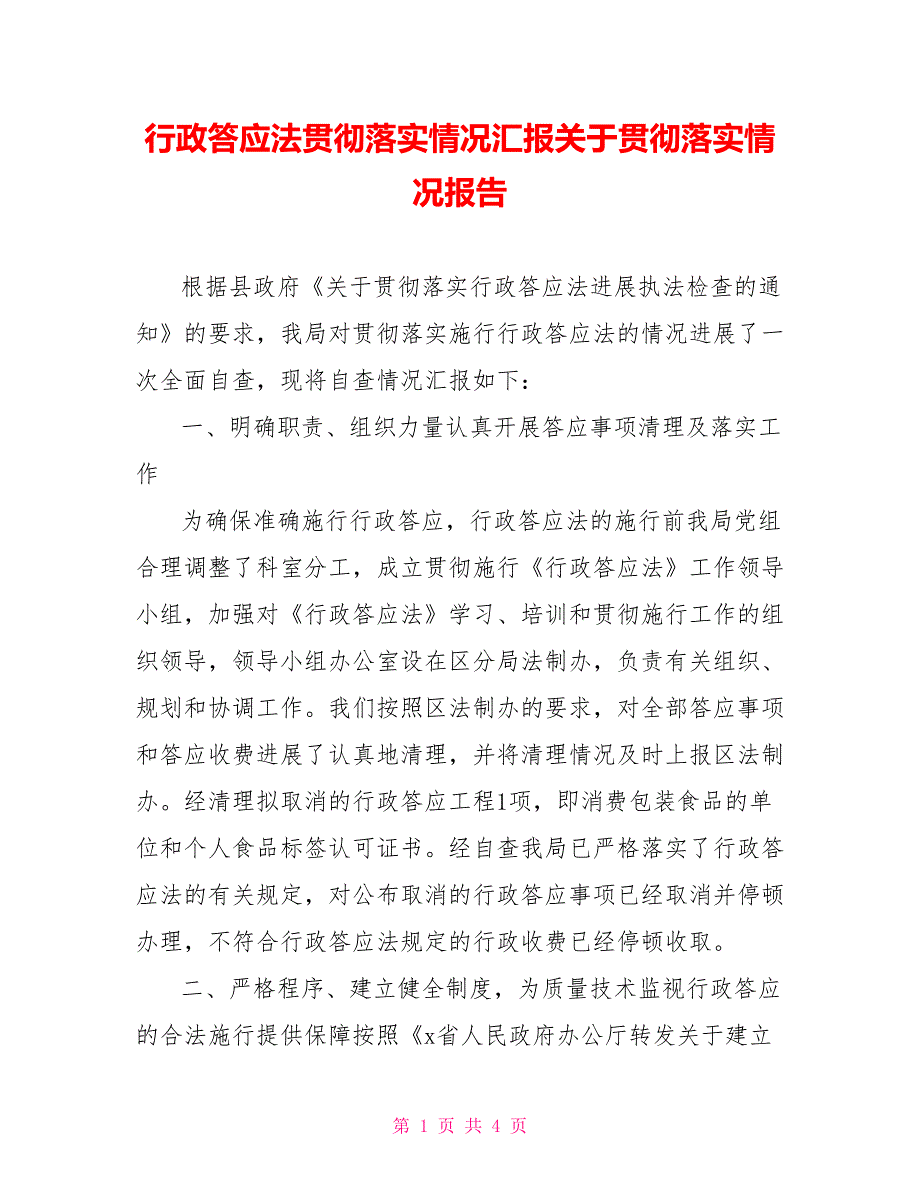 行政答应法贯彻落实情况汇报关于贯彻落实情况报告

根据县政府《关于贯彻落实行政答应法进展执法检查的通知》的要求，我局对贯彻落实施行行政答应法的情况进展了一次全面自查，现将自查情况汇报如下：

一、明确职责、组织力量认真开展答应事项清理及落实工作

为确保准确施行行政答应，行政答应法的施行前我局党组合理调整了科室分工，成立贯彻施行《行政答应法》工作领导小组，加强对《行政答应法》学习、培训和贯彻施行工作的组织领导，领导小组办公室设在区分局法制办，负责有关组织、规划和协调工作。我们按照区法制办的要求，对全部答应事项和答应收费进展了认真地清理，并将清理情况及时上报区法制办。经清理拟取消的行政答应工程1项，即消费包装食品的单位和个人食品标签认可证书。经自查我局已严格落实了行政答应法的有关规定，对公布取消的行政答应事项已经取消并停顿办理，不符合行政答应法规定的行政收费已经停顿收取。

二、严格程序、建立健全制度，为质量技术监视行政答应的合法施行提供保障按照《x省人民政府办公厅转发关于建立

第 1 页 共 4 页